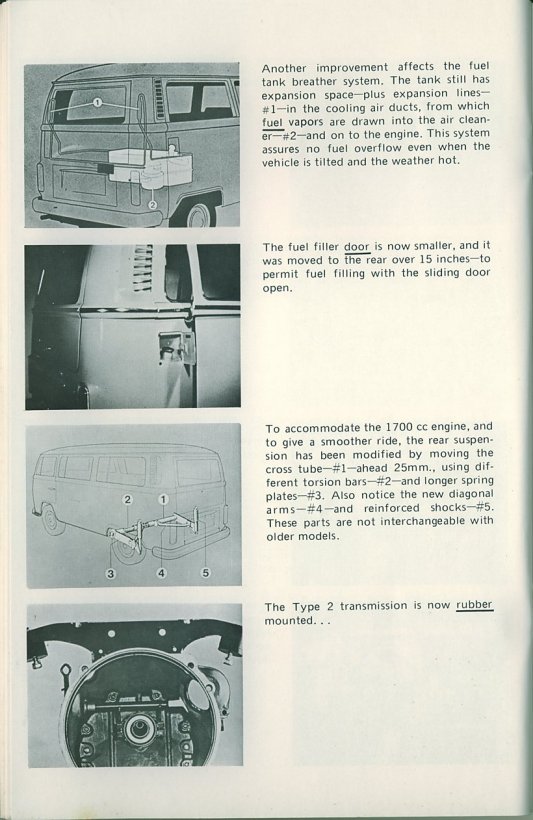 1

2

Another improvement affects the fuel tank breather system. The tank still has expansion space—plus expansion lines—#1—in the cooling air ducts, from which fuel vapors are drawn into the air cleaner—#2—and on to the engine. This system assures no fuel overflow even when the vehicle is tilted and the weather hot.

The fuel filler door is now smaller, and it was moved to the rear over 15 inches—to permit fuel filling with the sliding door open.

2 1

3 4 5

To accommodate the 1700 cc engine, and to give a smoother ride, the rear suspension has been modified by moving the cross tube—#1—ahead 25mm., using different torsion bars—#2—and longer spring plates—#3. Also notice the new diagonal arms—#4—and reinforced shocks—#5. These parts are not interchangeable with older models.

The Type 2 transmission is now rubber mounted. . .